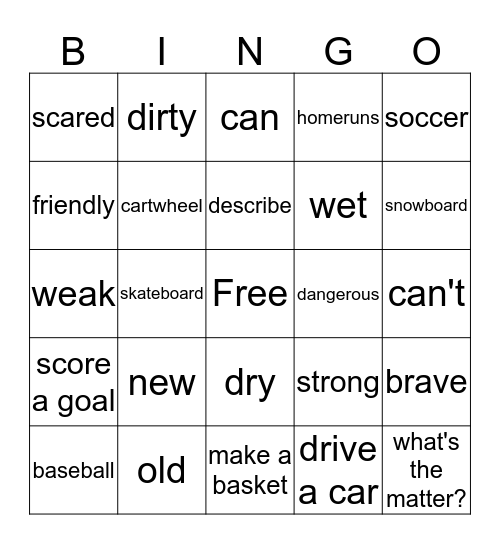 | B | I | N | G | O |
|---|---|---|---|---|
| scared | dirty | can | homeruns | soccer |
| friendly | cartwheel | describe | wet | snowboard |
| weak | skateboard | Free | dangerous | can't |
| score a goal | new | dry | strong | brave |
| baseball | old | make a basket | drive a car | what's the matter? |